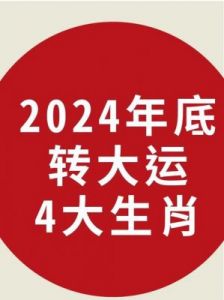 2024年底
转大运
4大生肖